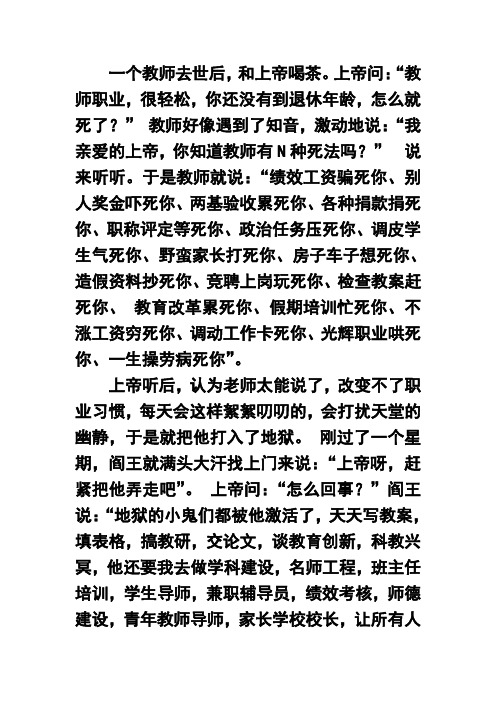 一个教师去世后，和上帝喝茶。上帝问：“教师职业，很轻松，你还没有到退休年龄，怎么就死了？” 教师好像遇到了知音，激动地说：“我亲爱的上帝，你知道教师有 N 种死法吗？” 说来听听。于是教师就说：“绩效工资骗死你、别人奖金吓死你、两基验收累死你、各种捐款捐死你、职称评定等死你、政治任务压死你、调皮学生气死你、野蛮家长打死你、房子车子想死你、造假资料抄死你、竞聘上岗玩死你、检查教案赶死你、 教育改革累死你、假期培训忙死你、不涨工资穷死你、调动工作卡死你、光辉职业哄死你、一生操劳病死你”。

上帝听后，认为老师太能说了，改变不了职业习惯，每天会这样絮絮叨叨的，会打扰天堂的幽静，于是就把他打入了地狱。 刚过了一个星期，阎王就满头大汗找上门来说：“上帝呀，赶紧把他弄走吧”。 上帝问：“怎么回事？”阎王说：“地狱的小鬼们都被他激活了，天天写教案，填表格，搞教研，交论文，谈教育创新，科教兴冥，他还要我去做学科建设，名师工程，班主任培训，学生导师，兼职辅导员，绩效考核，师德建设，青年教师导师，家长学校校长，让所有人